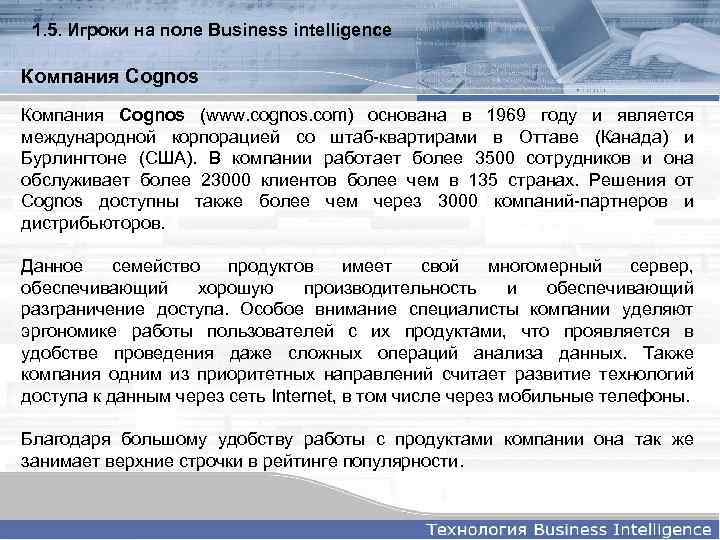 1.5. Игроки на поле Business intelligence

Компания Cognos

Компания Cognos (www.cognos.com) основана в 1969 году и является международной корпорацией со штаб-квартирами в Оттаве (Канада) и Бурлингтоне (США). В компании работает более 3500 сотрудников и она обслуживает более 23000 клиентов более чем в 135 странах. Решения от Cognos доступны также более чем через 3000 компаний-партнеров и дистрибьюторов.

Данное семейство продуктов имеет свой многомерный сервер, обеспечивающий хорошую производительность и обеспечивающий разграничение доступа. Особое внимание специалисты компании уделяют эргономике работы пользователей с их продуктами, что проявляется в удобстве проведения даже сложных операций анализа данных. Также компания одним из приоритетных направлений считает развитие технологий доступа к данным через сеть Internet, в том числе через мобильные телефоны.

Благодаря большому удобству работы с продуктами компании она так же занимает верхние строчки в рейтинге популярности.

Технология Business Intelligence